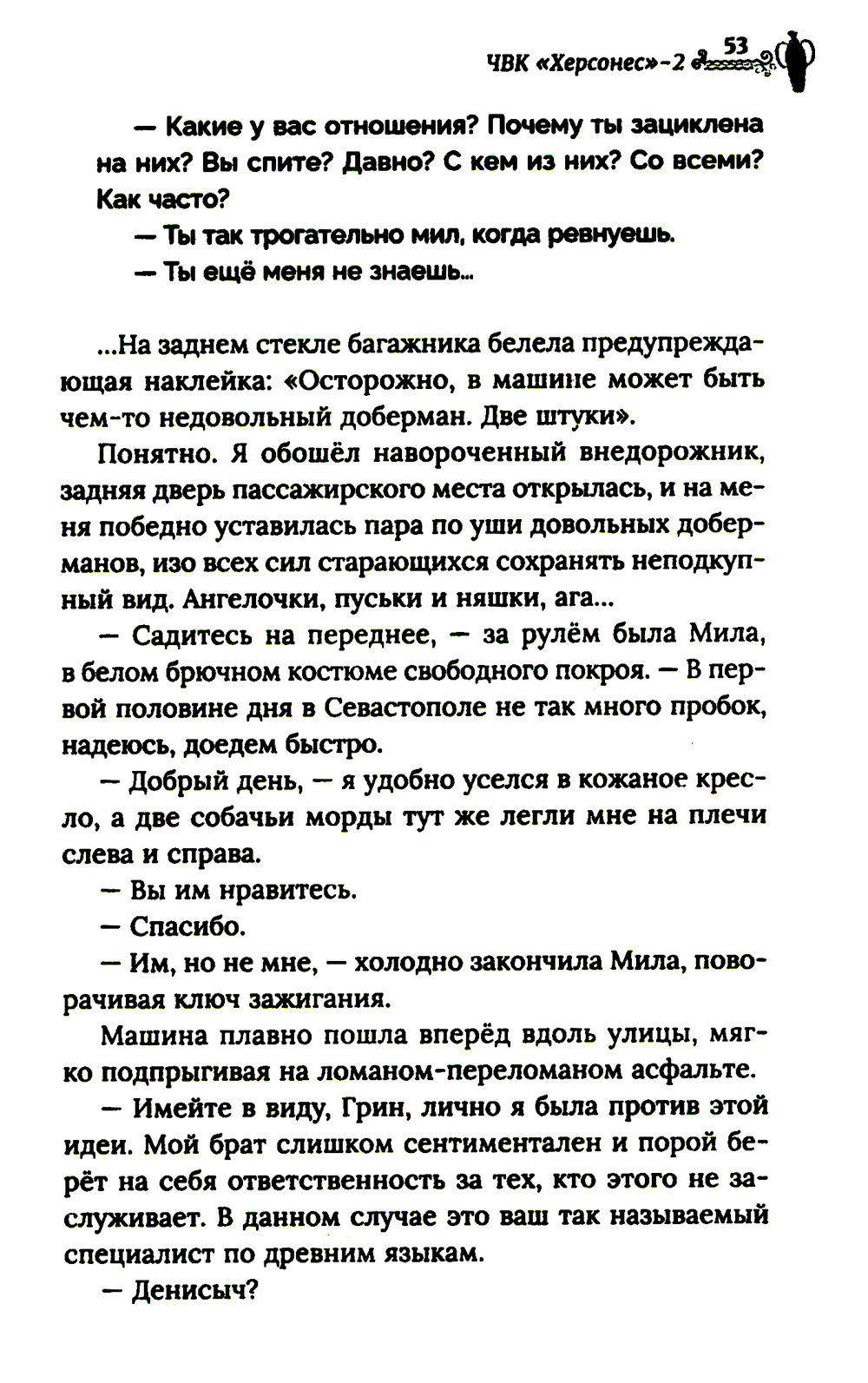 ЧВК «Херсонес»-2 53

— Какие у вас отношения? Почему ты зациклена на них? Вы спите? Давно? С кем из них? Со всеми? Как часто?

— Ты так трогательно мил, когда ревнуешь.

— Ты ещё меня не знаешь...

...На заднем стекле багажника белела предупреждающая наклейка: «Осторожно, в машине может быть чем-то недовольный доберман. Две штуки».

Понятно. Я обошёл навороченный внедорожник, задняя дверь пассажирского места открылась, и на меня победно уставилась пара по уши довольных доберманов, изо всех сил старающихся сохранять неподкупный вид. Ангелочки, пуськи и няшки, ага...

— Садитесь на переднее, — за рулём была Мила, в белом брючном костюме свободного покроя. — В первой половине дня в Севастополе не так много пробок, надеюсь, доедем быстро.

— Добрый день, — я удобно уселся в кожаное кресло, а две собачьи морды тут же легли мне на плечи слева и справа.

— Вы им нравитесь.

— Спасибо.

— Им, но не мне, — холодно закончила Мила, поворачивая ключ зажигания.

Машина плавно пошла вперёд вдоль улицы, мягко подпрыгивая на ломаном-переломаном асфальте.

— Имейте в виду, Грин, лично я была против этой идеи. Мой брат слишком сентиментален и порой берёт на себя ответственность за тех, кто этого не заслуживает. В данном случае это ваш так называемый специалист по древним языкам.

— Денисыч?